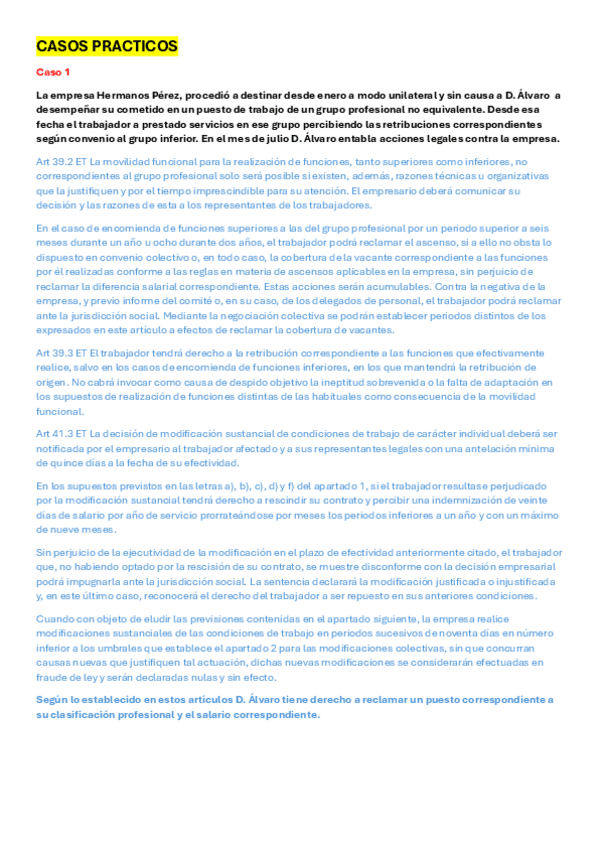 CASOS PRACTICOS

Caso 1

La empresa Hermanos Pérez, procedió a destinar desde enero a modo unilateral y sin causa a D. Álvaro a desempeñar su cometido en un puesto de trabajo de un grupo profesional no equivalente. Desde esa fecha el trabajador a prestado servicios en ese grupo percibiendo las retribuciones correspondientes según convenio al grupo inferior. En el mes de julio D. Álvaro entabla acciones legales contra la empresa.

Art 39.2 ET La movilidad funcional para la realización de funciones, tanto superiores como inferiores, no correspondientes al grupo profesional solo será posible si existen, además, razones técnicas u organizativas que la justifiquen y por el tiempo imprescindible para su atención. El empresario deberá comunicar su decisión y las razones de esta a los representantes de los trabajadores.

En el caso de encomienda de funciones superiores a las del grupo profesional por un periodo superior a seis meses durante un año u ocho durante dos años, el trabajador podrá reclamar el ascenso, si a ello no obsta lo dispuesto en convenio colectivo o, en todo caso, la cobertura de la vacante correspondiente a las funciones por él realizadas conforme a las reglas en materia de ascensos aplicables en la empresa, sin perjuicio de reclamar la diferencia salarial correspondiente. Estas acciones serán acumulables. Contra la negativa de la empresa, y previo informe del comité o, en su caso, de los delegados de personal, el trabajador podrá reclamar ante la jurisdicción social. Mediante la negociación colectiva se podrán establecer periodos distintos de los expresados en este artículo a efectos de reclamar la cobertura de vacantes.

Art 39.3 ET El trabajador tendrá derecho a la retribución correspondiente a las funciones que efectivamente realice, salvo en los casos de encomienda de funciones inferiores, en los que mantendrá la retribución de origen. No cabrá invocar como causa de despido objetivo la ineptitud sobrevenida o la falta de adaptación en los supuestos de realización de funciones distintas de las habituales como consecuencia de la movilidad funcional.

Art 41.3 ET La decisión de modificación sustancial de condiciones de trabajo de carácter individual deberá ser notificada por el empresario al trabajador afectado y a sus representantes legales con una antelación mínima de quince días a la fecha de su efectividad.

En los supuestos previstos en las letras a), b), c), d) y f) del apartado 1, si el trabajador resultase perjudicado por la modificación sustancial tendrá derecho a rescindir su contrato y percibir una indemnización de veinte días de salario por año de servicio prorrateándose por meses los periodos inferiores a un año y con un máximo de nueve meses.

Sin perjuicio de la ejecutividad de la modificación en el plazo de efectividad anteriormente citado, el trabajador que, no habiendo optado por la rescisión de su contrato, se muestre disconforme con la decisión empresarial podrá impugnarla ante la jurisdicción social. La sentencia declarará la modificación justificada o injustificada y, en este último caso, reconocerá el derecho del trabajador a ser repuesto en sus anteriores condiciones.

Cuando con objeto de eludir las previsiones contenidas en el apartado siguiente, la empresa realice modificaciones sustanciales de las condiciones de trabajo en periodos sucesivos de noventa días en número inferior a los umbrales que establece el apartado 2 para las modificaciones colectivas, sin que concurran causas nuevas que justifiquen tal actuación, dichas nuevas modificaciones se considerarán efectuadas en fraude de ley y serán declaradas nulas y sin efecto.

Según lo establecido en estos artículos D. Álvaro tiene derecho a reclamar un puesto correspondiente a su clasificación profesional y el salario correspondiente.